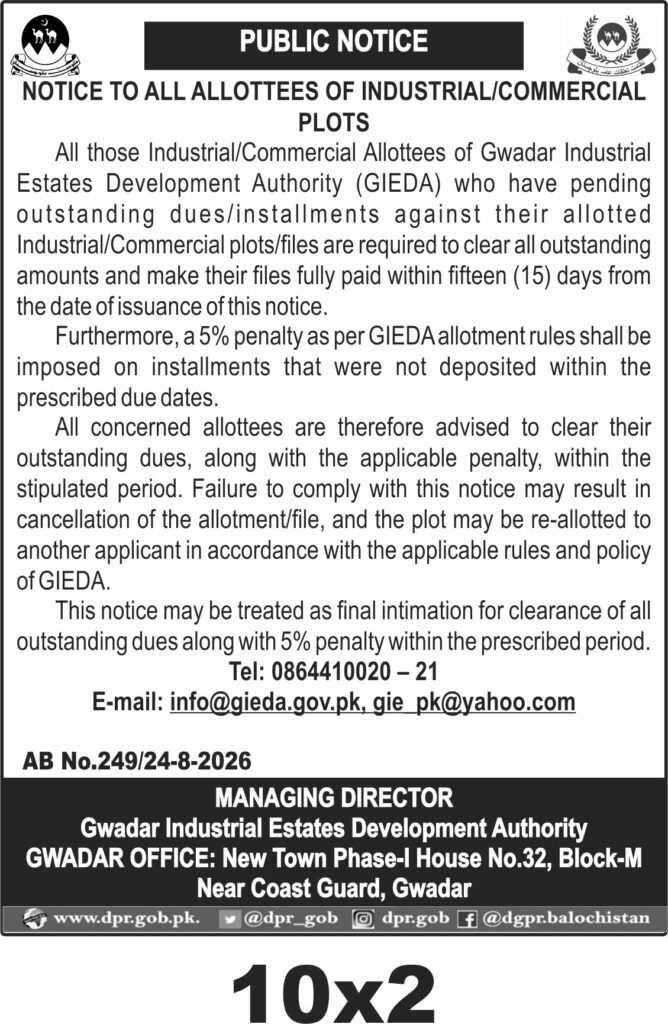 PUBLIC NOTICE

NOTICE TO ALL ALLOTTEES OF INDUSTRIAL/COMMERCIAL PLOTS

All those Industrial/Commercial Allottees of Gwadar Industrial Estates Development Authority (GIEDA) who have pending outstanding dues/installments against their allotted Industrial/Commercial plots/files are required to clear all outstanding amounts and make their files fully paid within fifteen (15) days from the date of issuance of this notice.

Furthermore, a 5% penalty as per GIEDA allotment rules shall be imposed on installments that were not deposited within the prescribed due dates.

All concerned allottees are therefore advised to clear their outstanding dues, along with the applicable penalty, within the stipulated period. Failure to comply with this notice may result in cancellation of the allotment/file, and the plot may be re-allotted to another applicant in accordance with the applicable rules and policy of GIEDA.

This notice may be treated as final intimation for clearance of all outstanding dues along with 5% penalty within the prescribed period.

Tel: 0864410020 – 21
E-mail: info@gieda.gov.pk, gie_pk@yahoo.com

AB No.249/24-8-2026

MANAGING DIRECTOR
Gwadar Industrial Estates Development Authority
GWADAR OFFICE: New Town Phase-I House No.32, Block-M Near Coast Guard, Gwadar

www.dpr.gob.pk. @dpr_gob dpr.gob @dgpr.balochistan

10x2